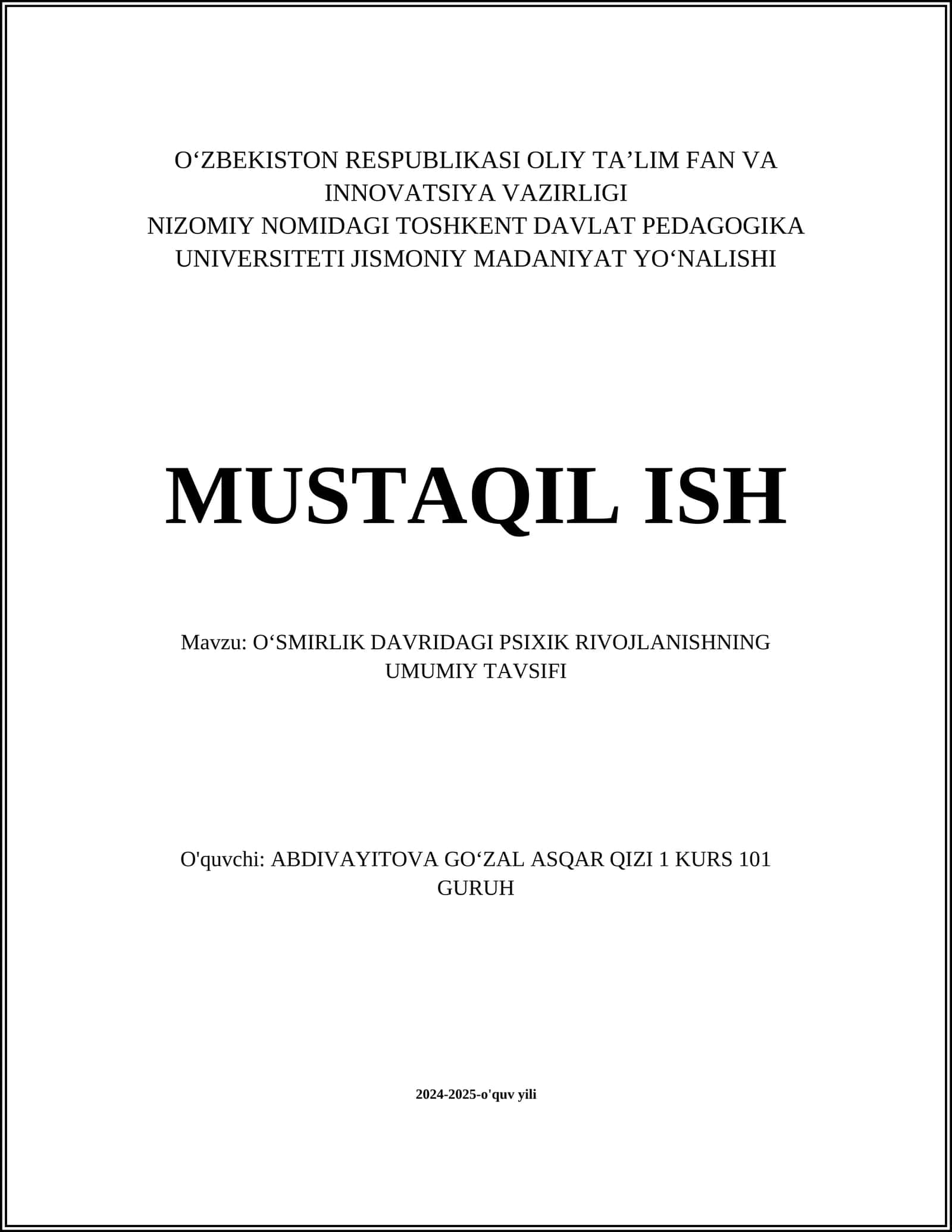 O‘ZBEKISTON RESPUBLIKASI OLIY TA’LIM FAN VA INNOVATSIYA VAZIRLIGI
NIZOMIY NOMIDAGI TOSHKENT DAVLAT PEDAGOGIKA UNIVERSITETI JISMONIY MADANIYAT YO‘NALISHI

MUSTAQIL ISH

Mavzu: O‘SMIRLIK DAVRIDAGI PSIXIK RIVOJLANISHNING UMUMIY TAVSIFI

O'quvchi: ABDIVAYITOVA GO‘ZAL ASQAR QIZI 1 KURS 101 GURUH

2024-2025-o'quv yili